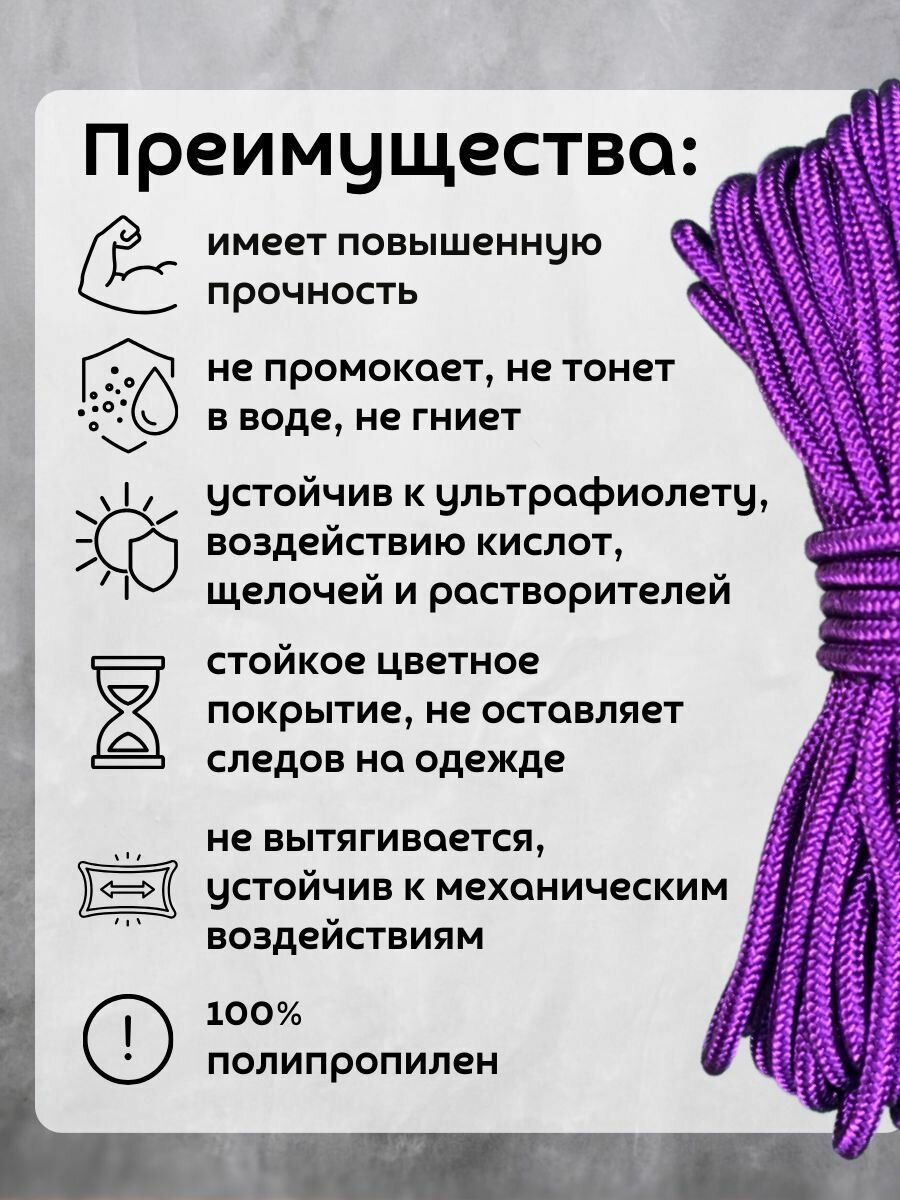 Преимущества:

имеет повышенную прочность

не промокает, не тонет в воде, не гниет

устойчив к ультрафиолету, воздействию кислот, щелочей и растворителей

стойкое цветное покрытие, не оставляет следов на одежде

не вытягивается, устойчив к механическим воздействиям

100% полипропилен